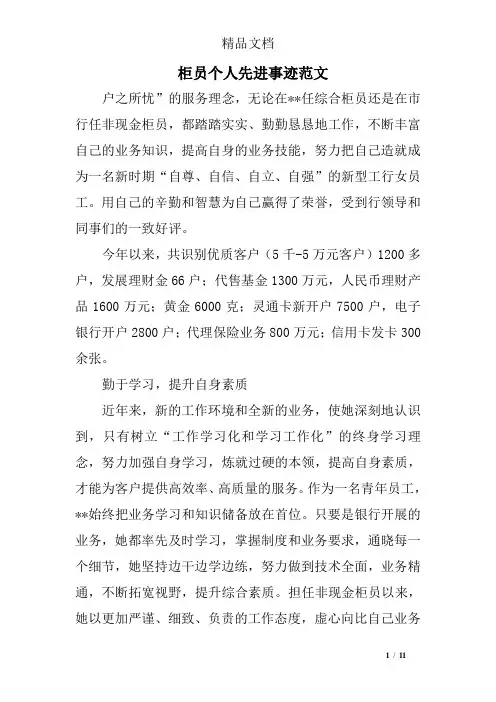 精品文档

柜员个人先进事迹范文

户之所忧”的服务理念，无论在**任综合柜员还是在市行任非现金柜员，都踏踏实实、勤勤恳恳地工作，不断丰富自己的业务知识，提高自身的业务技能，努力把自己造就成为一名新时期“自尊、自信、自立、自强”的新型工行女员工。用自己的辛勤和智慧为自己赢得了荣誉，受到行领导和同事们的一致好评。

今年以来，共识别优质客户（5千-5万元客户）1200多户，发展理财金66户；代售基金1300万元，人民币理财产品1600万元；黄金6000克；灵通卡新开户7500户，电子银行开户2800户；代理保险业务800万元；信用卡发卡300余张。

勤于学习，提升自身素质

近年来，新的工作环境和全新的业务，使她深刻地认识到，只有树立“工作学习化和学习工作化”的终身学习理念，努力加强自身学习，炼就过硬的本领，提高自身素质，才能为客户提供高效率、高质量的服务。作为一名青年员工，**始终把业务学习和知识储备放在首位。只要是银行开展的业务，她都率先及时学习，掌握制度和业务要求，通晓每一个细节，她坚持边干边学边练，努力做到技术全面，业务精通，不断拓宽视野，提升综合素质。担任非现金柜员以来，她以更加严谨、细致、负责的工作态度，虚心向比自己业务

1 / 11